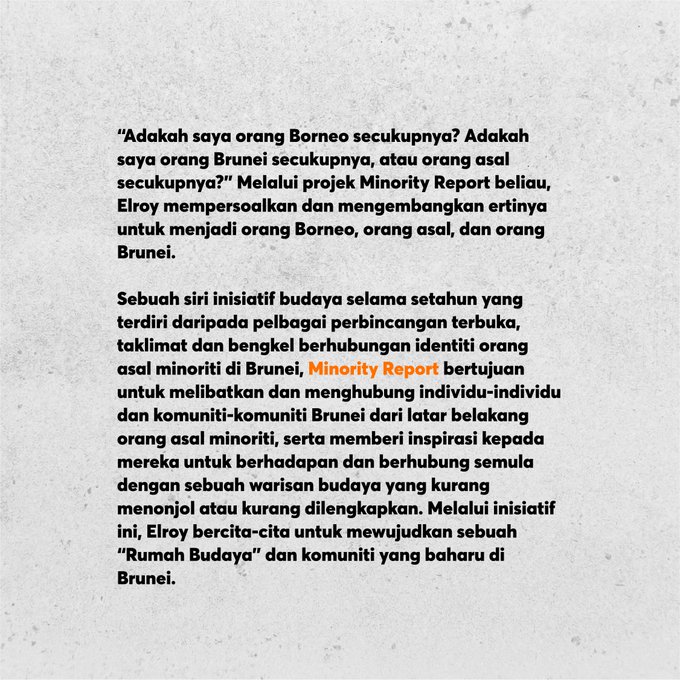 “Adakah saya orang Borneo secukupnya? Adakah saya orang Brunei secukupnya, atau orang asal secukupnya?” Melalui projek Minority Report beliau, Elroy mempersoalkan dan mengembangkan ertinya untuk menjadi orang Borneo, orang asal, dan orang Brunei.

Sebuah siri inisiatif budaya selama setahun yang terdiri daripada pelbagai perbincangan terbuka, taklimat dan bengkel berhubungan identiti orang asal minoriti di Brunei, Minority Report bertujuan untuk melibatkan dan menghubung individu-individu dan komuniti-komuniti Brunei dari latar belakang orang asal minoriti, serta memberi inspirasi kepada mereka untuk berhadapan dan berhubung semula dengan sebuah warisan budaya yang kurang menonjol atau kurang dilengkapkan. Melalui inisiatif ini, Elroy bercita-cita untuk mewujudkan sebuah “Rumah Budaya” dan komuniti yang baharu di Brunei.